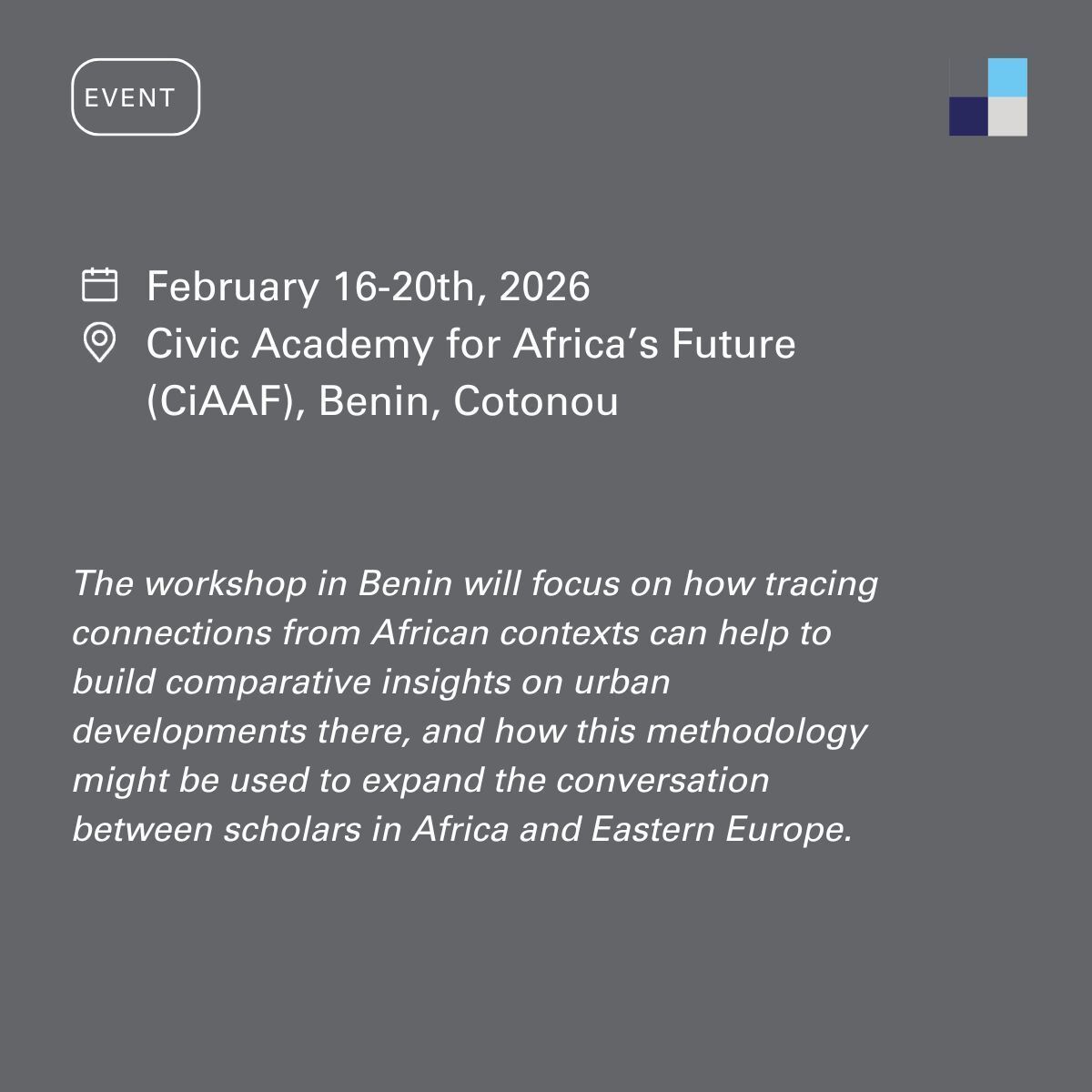 EVENT

February 16-20th, 2026
Civic Academy for Africa's Future (CiAAF), Benin, Cotonou

The workshop in Benin will focus on how tracing connections from African contexts can help to build comparative insights on urban developments there, and how this methodology might be used to expand the conversation between scholars in Africa and Eastern Europe.